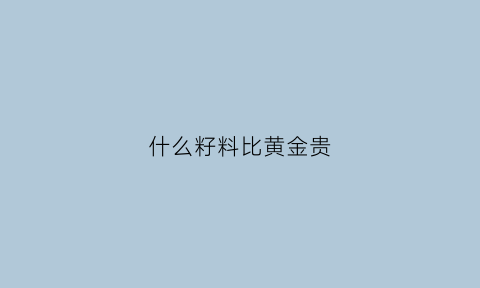 什么籽料比黄金贵